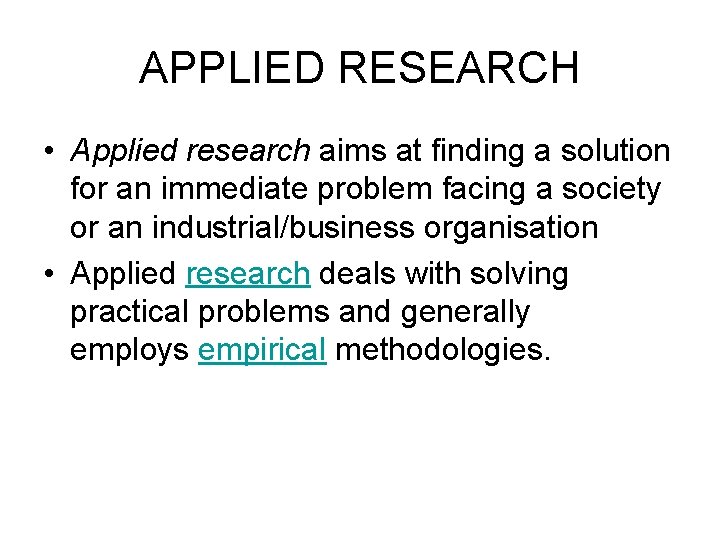 APPLIED RESEARCH

• Applied research aims at finding a solution for an immediate problem facing a society or an industrial/business organisation
• Applied research deals with solving practical problems and generally employs empirical methodologies.